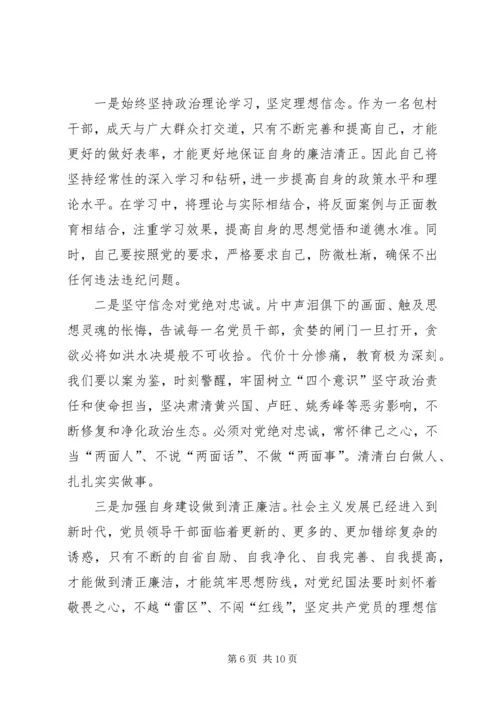 一是始终坚持政治理论学习，坚定理想信念。作为一名包村干部，成天与广大群众打交道，只有不断完善和提高自己，才能更好的做好表率，才能更好地保证自身的廉洁清正。因此自己将坚持经常性的深入学习和钻研，进一步提高自身的政策水平和理论水平。在学习中，将理论与实际相结合，将反面案例与正面教育相结合，注重学习效果，提高自身的思想觉悟和道德水准。同时，自己要按照党的要求，严格要求自己，防微杜渐，确保不出任何违法违纪问题。

二是坚守信念对党绝对忠诚。片中声泪俱下的画面、触及思想灵魂的忏悔，告诫每一名党员干部，贪婪的闸门一旦打开，贪欲必将如洪水决堤般不可收拾。代价十分惨痛，教育极为深刻。我们要以案为鉴，时刻警醒，牢固树立“四个意识”坚守政治责任和使命担当，坚决肃清黄兴国、卢旺、姚秀峰等恶劣影响，不断修复和净化政治生态。必须对党绝对忠诚，常怀律己之心，不当“两面人”、不说“两面话”、不做“两面事”。清清白白做人、扎扎实实做事。

三是加强自身建设做到清正廉洁。社会主义发展已经进入到新时代，党员领导干部面临着更新的、更多的、更加错综复杂的诱惑，只有不断的自省自励、自我净化、自我完善、自我提高，才能做到清正廉洁，才能筑牢思想防线，对党纪国法要时刻怀着敬畏之心，不越“雷区”、不闯“红线”，坚定共产党员的理想信

第 6 页 共 10 页